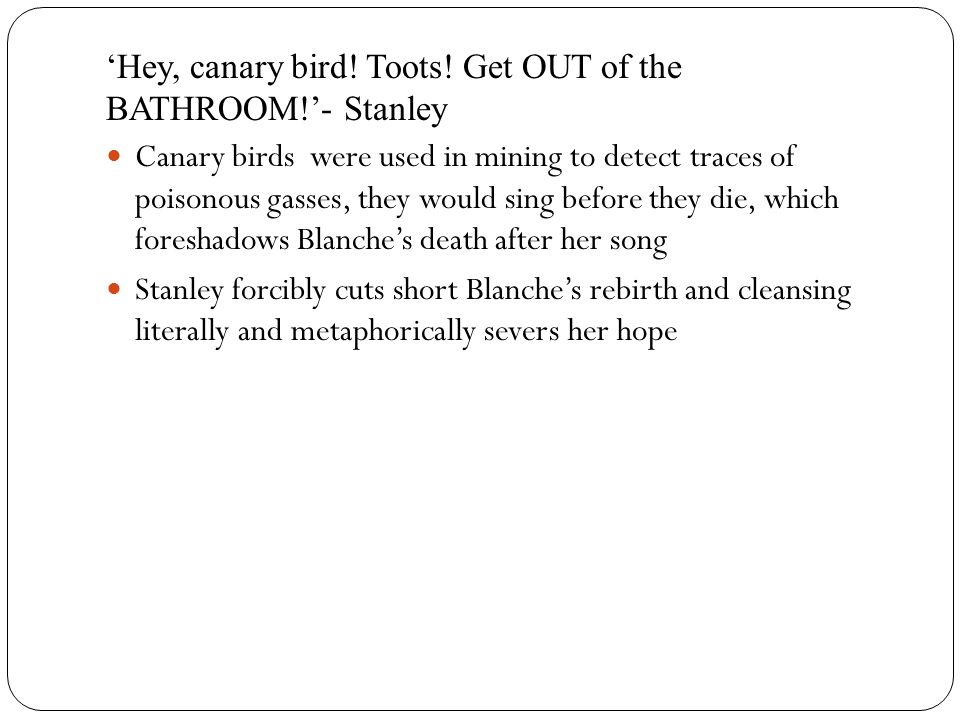 ‘Hey, canary bird! Toots! Get OUT of the BATHROOM!’- Stanley

- Canary birds were used in mining to detect traces of poisonous gasses, they would sing before they die, which foreshadows Blanche’s death after her song
- Stanley forcibly cuts short Blanche’s rebirth and cleansing literally and metaphorically severs her hope